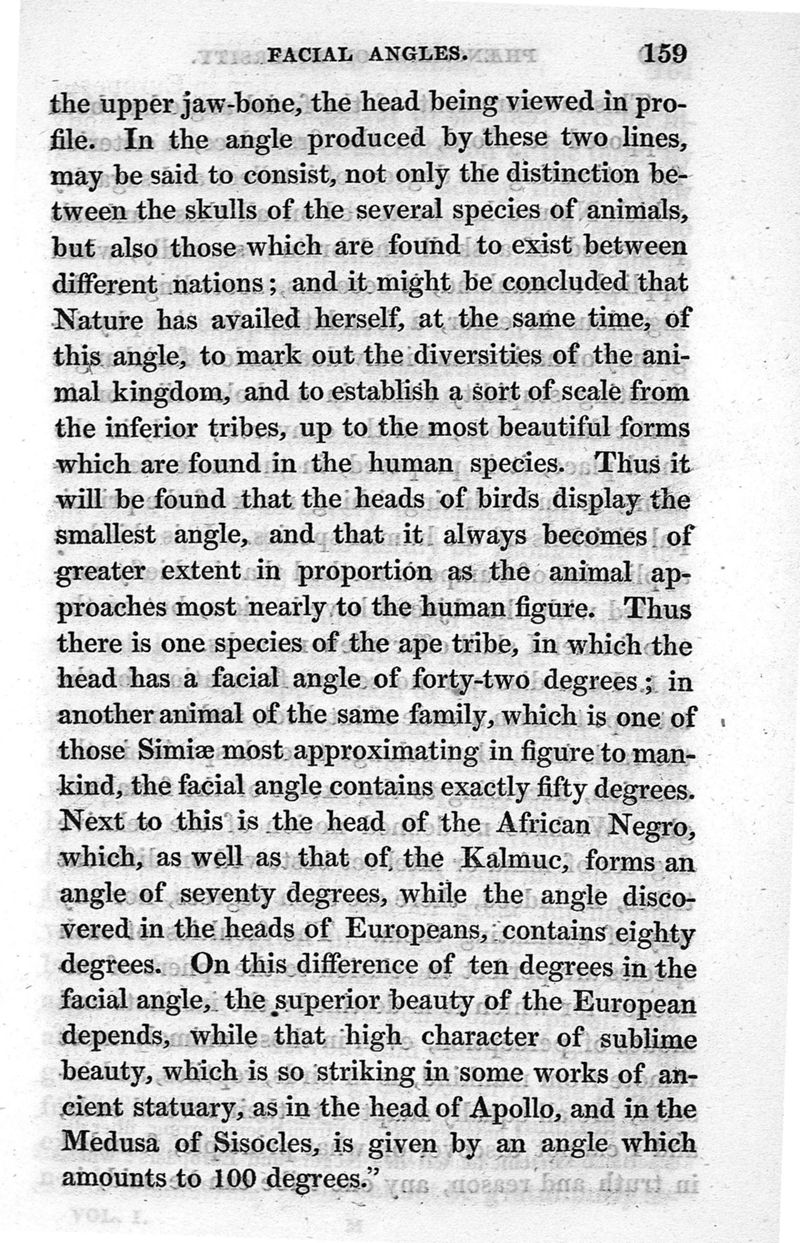 FACIAL ANGLES. 159

the upper jaw-bone, the head being viewed in profile. In the angle produced by these two lines, may be said to consist, not only the distinction between the skulls of the several species of animals, but also those which are found to exist between different nations; and it might be concluded that Nature has availed herself, at the same time, of this angle, to mark out the diversities of the animal kingdom, and to establish a sort of scale from the inferior tribes, up to the most beautiful forms which are found in the human species. Thus it will be found that the heads of birds display the smallest angle, and that it always becomes of greater extent in proportion as the animal approaches most nearly to the human figure. Thus there is one species of the ape tribe, in which the head has a facial angle of forty-two degrees; in another animal of the same family, which is one of those Simiæ most approximating in figure to mankind, the facial angle contains exactly fifty degrees. Next to this is the head of the African Negro, which, as well as that of the Kalmuc, forms an angle of seventy degrees, while the angle discovered in the heads of Europeans, contains eighty degrees. On this difference of ten degrees in the facial angle, the superior beauty of the European depends, while that high character of sublime beauty, which is so striking in some works of ancient statuary, as in the head of Apollo, and in the Medusa of Sisocles, is given by an angle which amounts to 100 degrees."

VOL. I. M